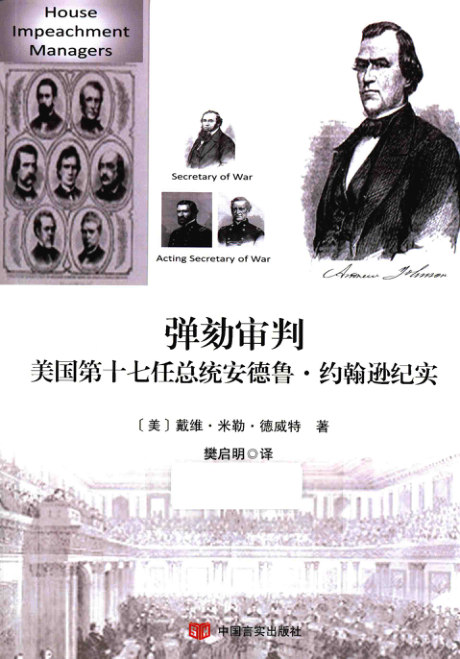 House Impeachment Managers

Secretary of War

Acting Secretary of War

Andrew Johnson

弹劾审判

美国第十七任总统安德鲁·约翰逊纪实

〔美〕戴维·米勒·德威特 著

樊启明◎译

中国言实出版社